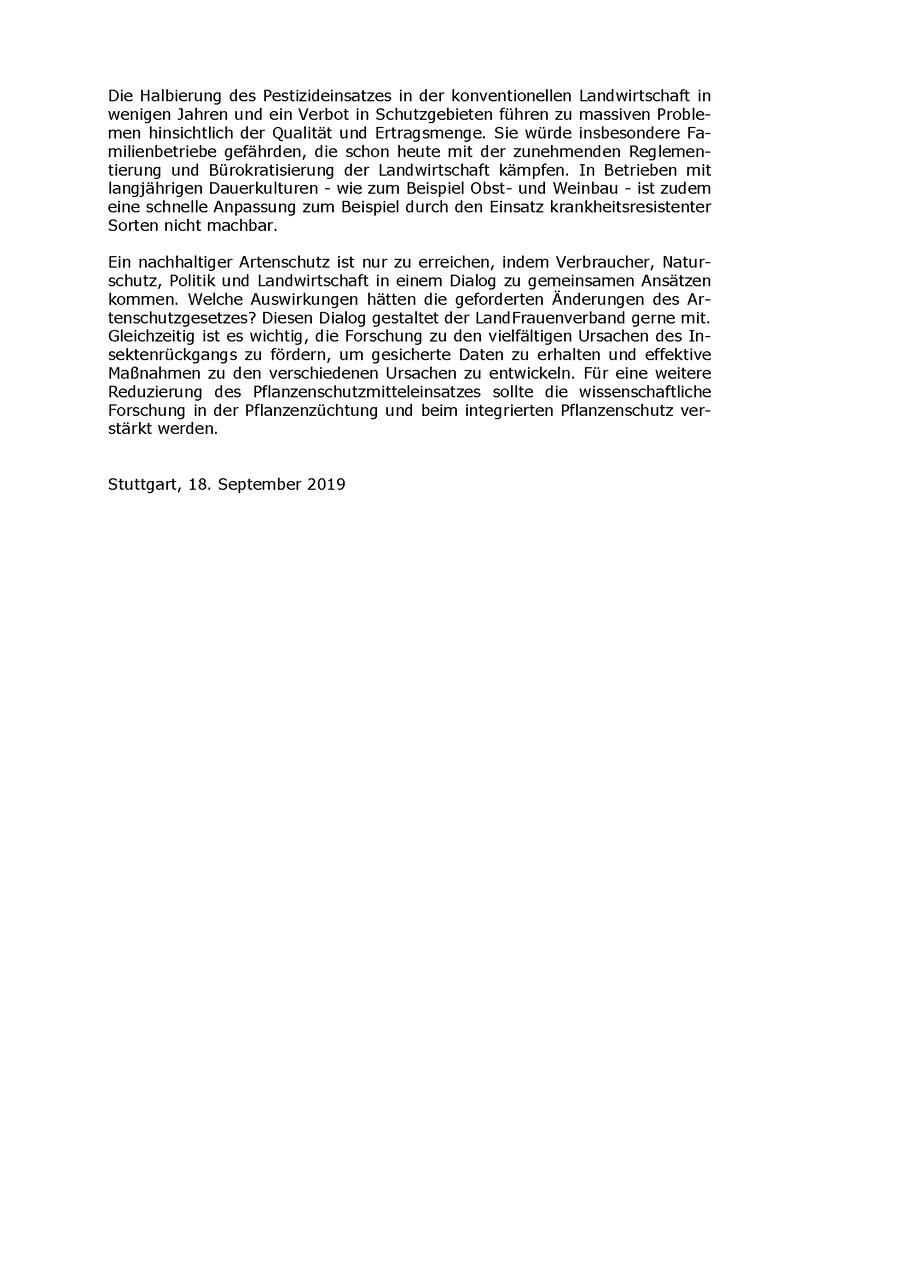 Die Halbierung des Pestizideinsatzes in der konventionellen Landwirtschaft in wenigen Jahren und ein Verbot in Schutzgebieten führen zu massiven Problemen hinsichtlich der Qualität und Ertragsmenge. Sie würde insbesondere Familienbetriebe gefährden, die schon heute mit der zunehmenden Reglementierung und Bürokratisierung der Landwirtschaft kämpfen. In Betrieben mit langjährigen Dauerkulturen - wie zum Beispiel Obst- und Weinbau - ist zudem eine schnelle Anpassung zum Beispiel durch den Einsatz krankheitsresistenter Sorten nicht machbar.

Ein nachhaltiger Artenschutz ist nur zu erreichen, indem Verbraucher, Naturschutz, Politik und Landwirtschaft in einem Dialog zu gemeinsamen Ansätzen kommen. Welche Auswirkungen hätten die geforderten Änderungen des Artenschutzgesetzes? Diesen Dialog gestaltet der LandFrauenverband gerne mit. Gleichzeitig ist es wichtig, die Forschung zu den vielfältigen Ursachen des Insektenrückgangs zu fördern, um gesicherte Daten zu erhalten und effektive Maßnahmen zu den verschiedenen Ursachen zu entwickeln. Für eine weitere Reduzierung des Pflanzenschutzmitteleinsatzes sollte die wissenschaftliche Forschung in der Pflanzenzüchtung und beim integrierten Pflanzenschutz verstärkt werden.

Stuttgart, 18. September 2019